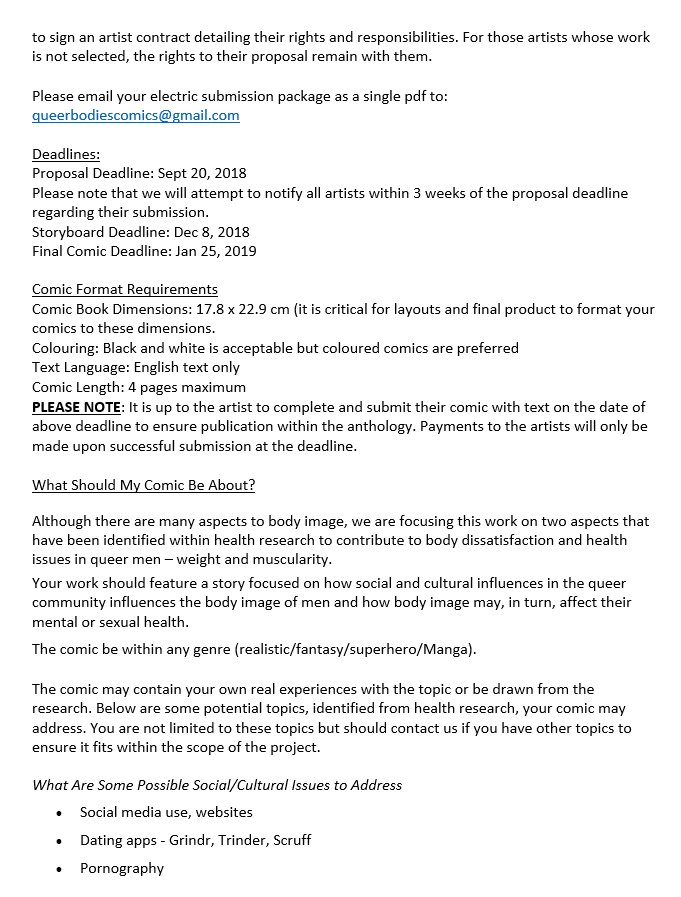 to sign an artist contract detailing their rights and responsibilities. For those artists whose work is not selected, the rights to their proposal remain with them.

Please email your electric submission package as a single pdf to: queerbodiescomics@gmail.com

Deadlines:
Proposal Deadline: Sept 20, 2018
Please note that we will attempt to notify all artists within 3 weeks of the proposal deadline regarding their submission.
Storyboard Deadline: Dec 8, 2018
Final Comic Deadline: Jan 25, 2019

Comic Format Requirements
Comic Book Dimensions: 17.8 x 22.9 cm (it is critical for layouts and final product to format your comics to these dimensions.
Colouring: Black and white is acceptable but coloured comics are preferred
Text Language: English text only
Comic Length: 4 pages maximum
PLEASE NOTE: It is up to the artist to complete and submit their comic with text on the date of above deadline to ensure publication within the anthology. Payments to the artists will only be made upon successful submission at the deadline.

What Should My Comic Be About?

Although there are many aspects to body image, we are focusing this work on two aspects that have been identified within health research to contribute to body dissatisfaction and health issues in queer men – weight and muscularity.

Your work should feature a story focused on how social and cultural influences in the queer community influences the body image of men and how body image may, in turn, affect their mental or sexual health.

The comic be within any genre (realistic/fantasy/superhero/Manga).

The comic may contain your own real experiences with the topic or be drawn from the research. Below are some potential topics, identified from health research, your comic may address. You are not limited to these topics but should contact us if you have other topics to ensure it fits within the scope of the project.

What Are Some Possible Social/Cultural Issues to Address

• Social media use, websites
• Dating apps - Grindr, Trinder, Scruff
• Pornography